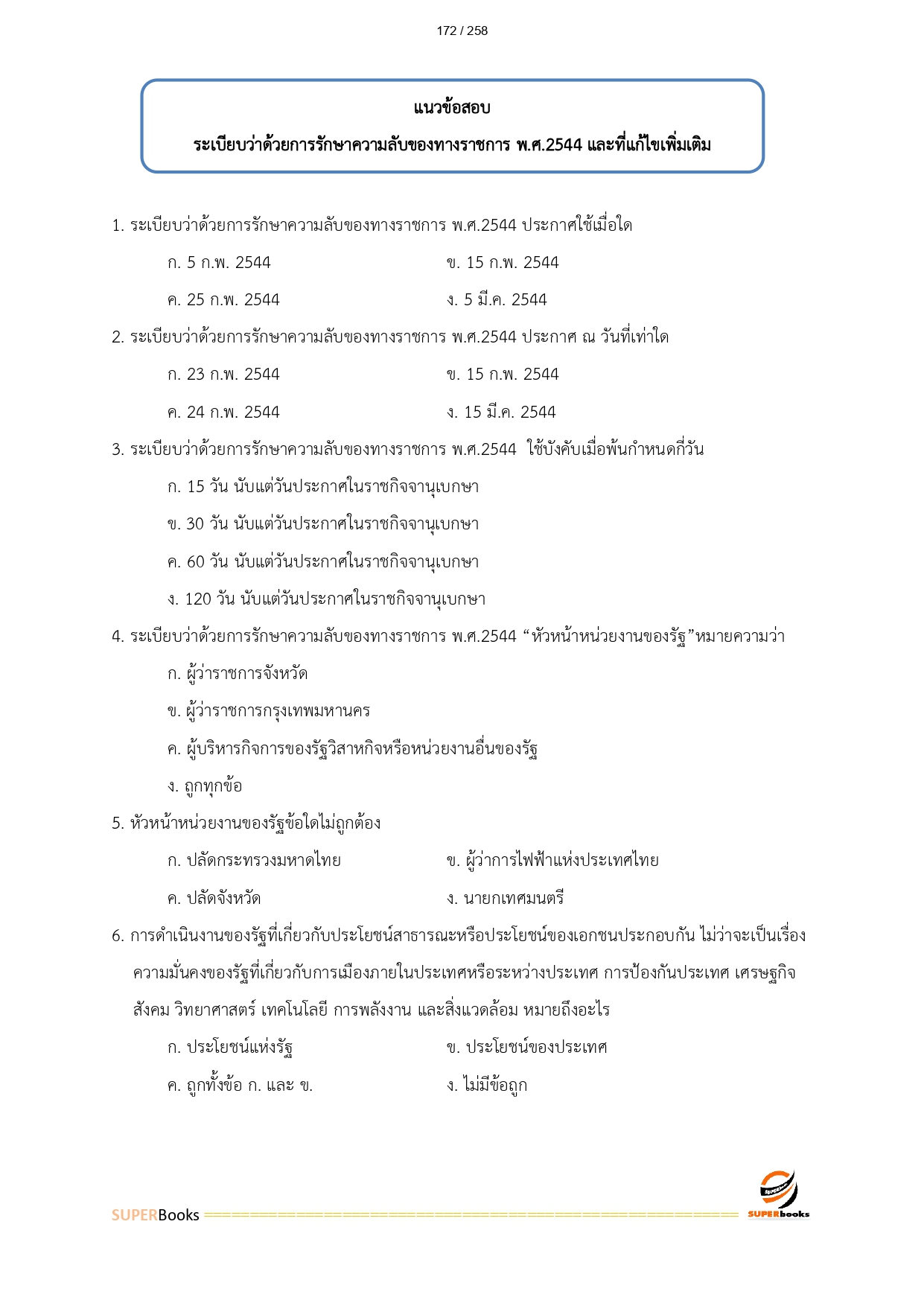 172 / 258

แนวข้อสอบ

ระเบียบว่าด้วยการรักษาความลับของทางราชการ พ.ศ.2544 และที่แก้ไขเพิ่มเติม

1. ระเบียบว่าด้วยการรักษาความลับของทางราชการ พ.ศ.2544 ประกาศใช้เมื่อใด

ก. 5 ก.พ. 2544

ข. 15 ก.พ. 2544

ค. 25 ก.พ. 2544

ง. 5 มี.ค. 2544

2. ระเบียบว่าด้วยการรักษาความลับของทางราชการ พ.ศ.2544 ประกาศ ณ วันที่เท่าใด

ก. 23 ก.พ. 2544

ข. 15 ก.พ. 2544

ค. 24 ก.พ. 2544

ง. 15 มี.ค. 2544

3. ระเบียบว่าด้วยการรักษาความลับของทางราชการ พ.ศ.2544 ใช้บังคับเมื่อพ้นกำหนดกี่วัน

ก. 15 วัน นับแต่วันประกาศในราชกิจจานุเบกษา

ข. 30 วัน นับแต่วันประกาศในราชกิจจานุเบกษา

ค. 60 วัน นับแต่วันประกาศในราชกิจจานุเบกษา

ง. 120 วัน นับแต่วันประกาศในราชกิจจานุเบกษา

4. ระเบียบว่าด้วยการรักษาความลับของทางราชการ พ.ศ.2544 “หัวหน้าหน่วยงานของรัฐ”หมายความว่า

ก. ผู้ว่าราชการจังหวัด

ข. ผู้ว่าราชการกรุงเทพมหานคร

ค. ผู้บริหารกิจการของรัฐวิสาหกิจหรือหน่วยงานอื่นของรัฐ

ง. ถูกทุกข้อ

5. หัวหน้าหน่วยงานของรัฐข้อใดไม่ถูกต้อง

ก. ปลัดกระทรวงมหาดไทย

ข. ผู้ว่าการไฟฟ้าแห่งประเทศไทย

ค. ปลัดจังหวัด

ง. นายกเทศมนตรี

6. การดำเนินงานของรัฐที่เกี่ยวกับประโยชน์สาธารณะหรือประโยชน์ของเอกชนประกอบกัน ไม่ว่าจะเป็นเรื่องความมั่นคงของรัฐที่เกี่ยวกับการเมืองภายในประเทศหรือระหว่างประเทศ การป้องกันประเทศ เศรษฐกิจ สังคม วิทยาศาสตร์ เทคโนโลยี การพลังงาน และสิ่งแวดล้อม หมายถึงอะไร

ก. ประโยชน์แห่งรัฐ

ข. ประโยชน์ของประเทศ

ค. ถูกทั้งข้อ ก. และ ข.

ง. ไม่มีข้อถูก

SUPERBooks

SUPERbooks